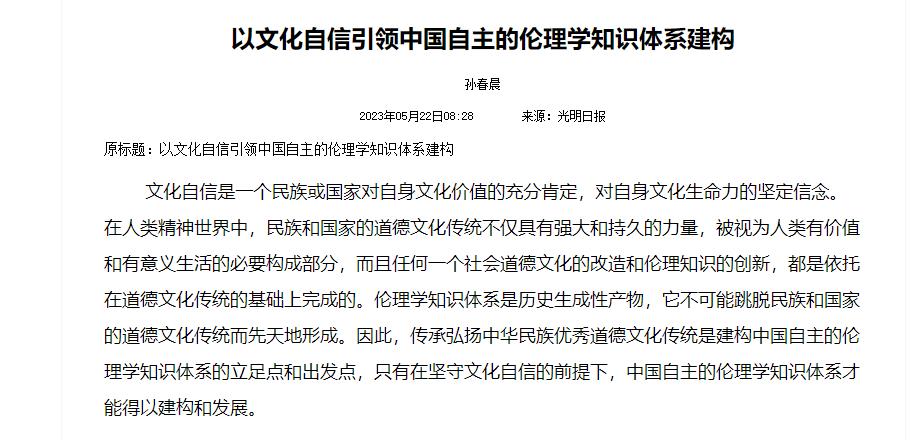 以文化自信引领中国自主的伦理学知识体系建构

孙春晨

2023年05月22日08:28　　来源：光明日报

原标题：以文化自信引领中国自主的伦理学知识体系建构

文化自信是一个民族或国家对自身文化价值的充分肯定，对自身文化生命力的坚定信念。在人类精神世界中，民族和国家的道德文化传统不仅具有强大和持久的力量，被视为人类有价值和有意义生活的必要构成部分，而且任何一个社会道德文化的改造和伦理知识的创新，都是依托在道德文化传统的基础上完成的。伦理学知识体系是历史生成性产物，它不可能跳脱民族和国家的道德文化传统而先天地形成。因此，传承弘扬中华民族优秀道德文化传统是建构中国自主的伦理学知识体系的立足点和出发点，只有在坚守文化自信的前提下，中国自主的伦理学知识体系才能得以建构和发展。